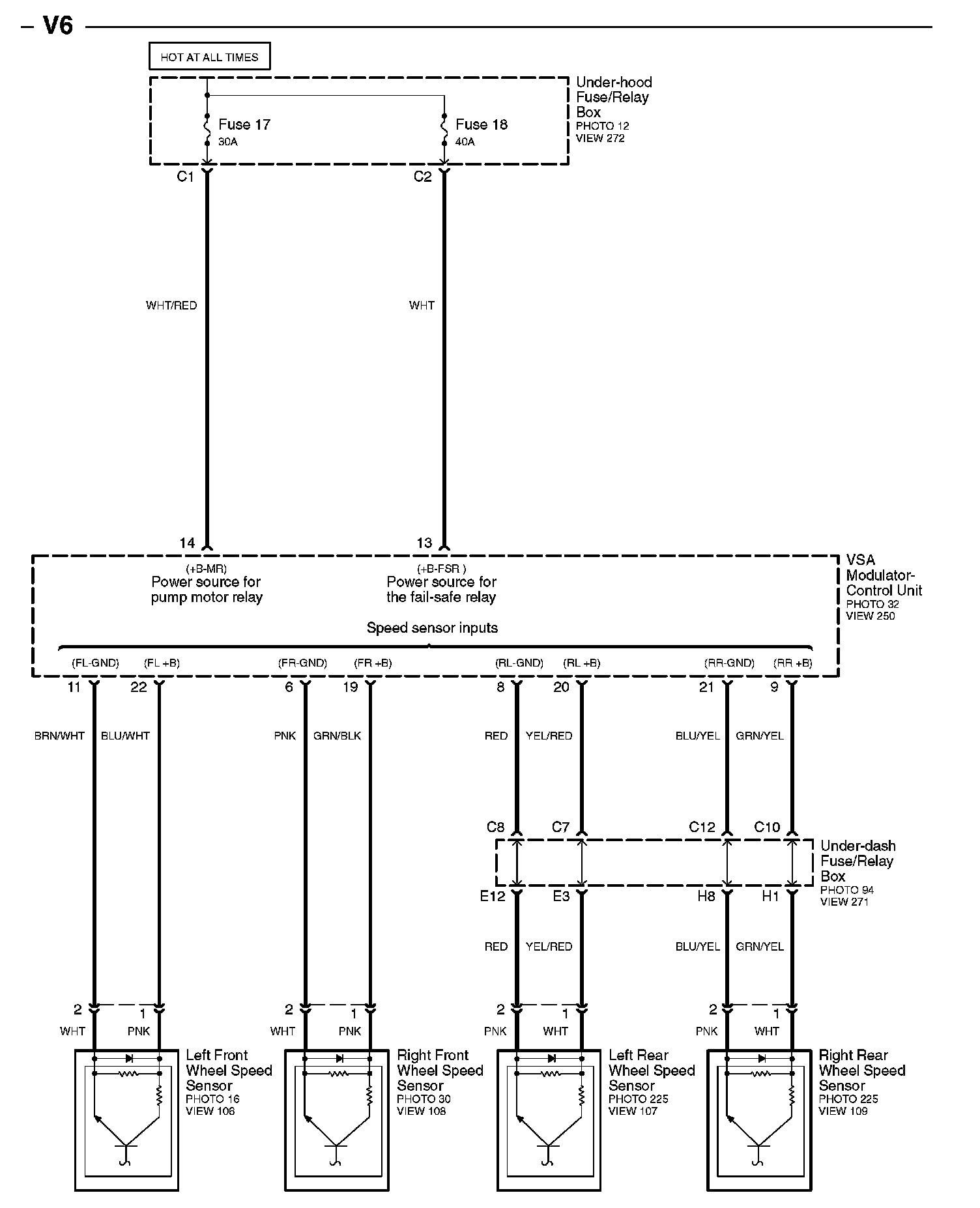 – V6

HOT AT ALL TIMES

Under-hood Fuse/Relay Box
PHOTO 12
VIEW 272

Fuse 17
30A

Fuse 18
40A

C1

C2

WHT/RED

WHT

14

13

VSA Modulator-Control Unit
PHOTO 32
VIEW 250

(+B-MR)
Power source for pump motor relay

(+B-FSR )
Power source for the fail-safe relay

Speed sensor inputs

(FL-GND) (FL +B) (FR-GND) (FR +B) (RL-GND) (RL +B) (RR-GND) (RR +B)

11 22 6 19 8 20 21 9

BRN/WHT BLU/WHT PNK GRN/BLK RED YEL/RED BLU/YEL GRN/YEL

C8 C7 C12 C10

Under-dash Fuse/Relay Box
PHOTO 94
VIEW 271

E12 E3 H8 H1

RED YEL/RED BLU/YEL GRN/YEL

2 1 2 1 2 1 2 1

WHT PNK WHT PNK PNK WHT PNK WHT

Left Front Wheel Speed Sensor
PHOTO 16
VIEW 106

Right Front Wheel Speed Sensor
PHOTO 30
VIEW 108

Left Rear Wheel Speed Sensor
PHOTO 225
VIEW 107

Right Rear Wheel Speed Sensor
PHOTO 225
VIEW 109